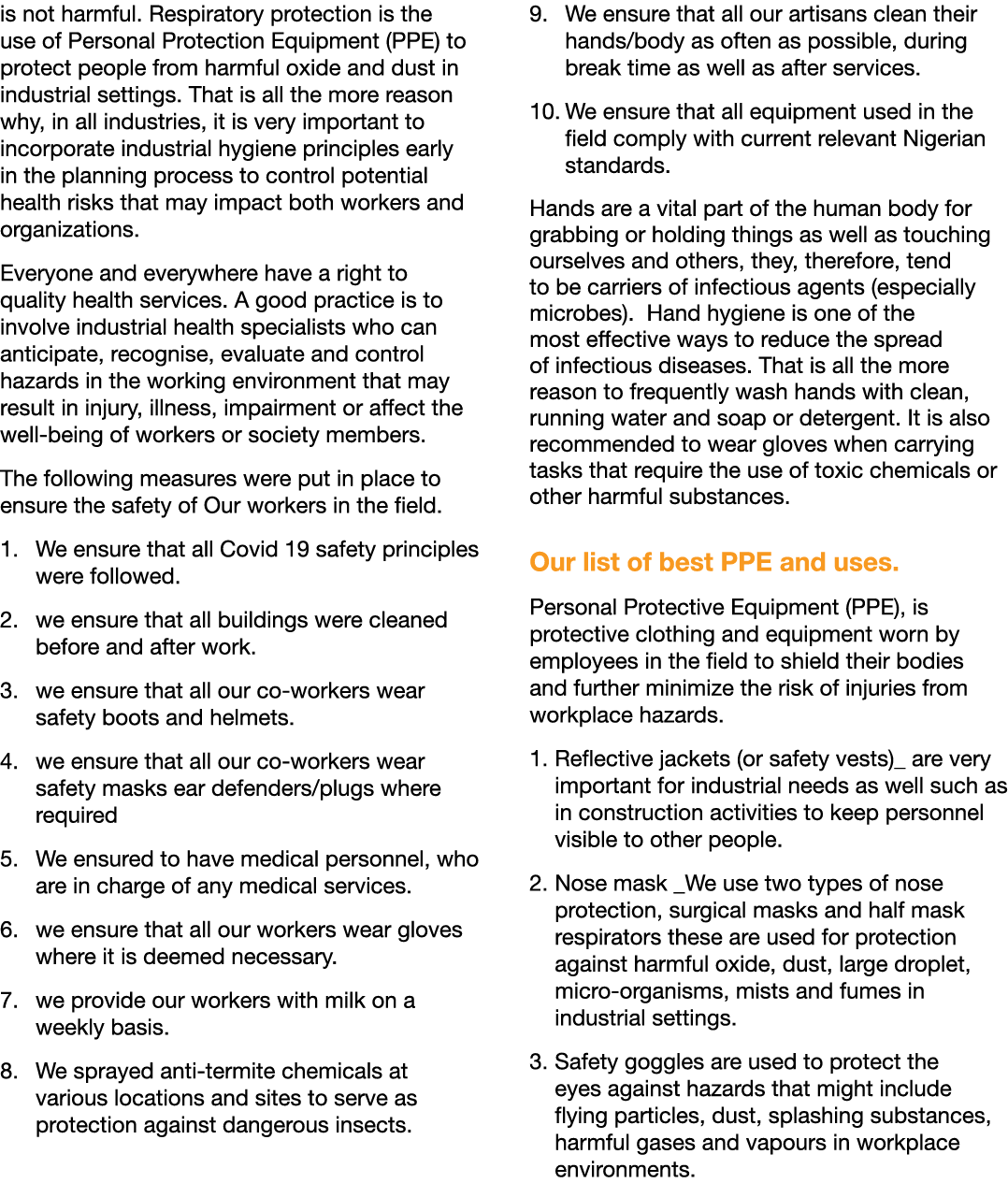 is not harmful. Respiratory protection is the use of Personal Protection Equipment (PPE) to protect people from harmful oxide and dust in industrial settings. That is all the more reason why, in all industries, it is very important to incorporate industrial hygiene principles early in the planning process to control potential health risks that may impact both workers and organizations.

Everyone and everywhere have a right to quality health services. A good practice is to involve industrial health specialists who can anticipate, recognise, evaluate and control hazards in the working environment that may result in injury, illness, impairment or affect the well-being of workers or society members.

The following measures were put in place to ensure the safety of Our workers in the field.

1. We ensure that all Covid 19 safety principles were followed.

2. we ensure that all buildings were cleaned before and after work.

3. we ensure that all our co-workers wear safety boots and helmets.

4. we ensure that all our co-workers wear safety masks ear defenders/plugs where required

5. We ensured to have medical personnel, who are in charge of any medical services.

6. we ensure that all our workers wear gloves where it is deemed necessary.

7. we provide our workers with milk on a weekly basis.

8. We sprayed anti-termite chemicals at various locations and sites to serve as protection against dangerous insects.

9. We ensure that all our artisans clean their hands/body as often as possible, during break time as well as after services.

10. We ensure that all equipment used in the field comply with current relevant Nigerian standards.

Hands are a vital part of the human body for grabbing or holding things as well as touching ourselves and others, they, therefore, tend to be carriers of infectious agents (especially microbes). Hand hygiene is one of the most effective ways to reduce the spread of infectious diseases. That is all the more reason to frequently wash hands with clean, running water and soap or detergent. It is also recommended to wear gloves when carrying tasks that require the use of toxic chemicals or other harmful substances.

Our list of best PPE and uses.

Personal Protective Equipment (PPE), is protective clothing and equipment worn by employees in the field to shield their bodies and further minimize the risk of injuries from workplace hazards.

1. Reflective jackets (or safety vests)_ are very important for industrial needs as well such as in construction activities to keep personnel visible to other people.

2. Nose mask _We use two types of nose protection, surgical masks and half mask respirators these are used for protection against harmful oxide, dust, large droplet, micro-organisms, mists and fumes in industrial settings.

3. Safety goggles are used to protect the eyes against hazards that might include flying particles, dust, splashing substances, harmful gases and vapours in workplace environments.